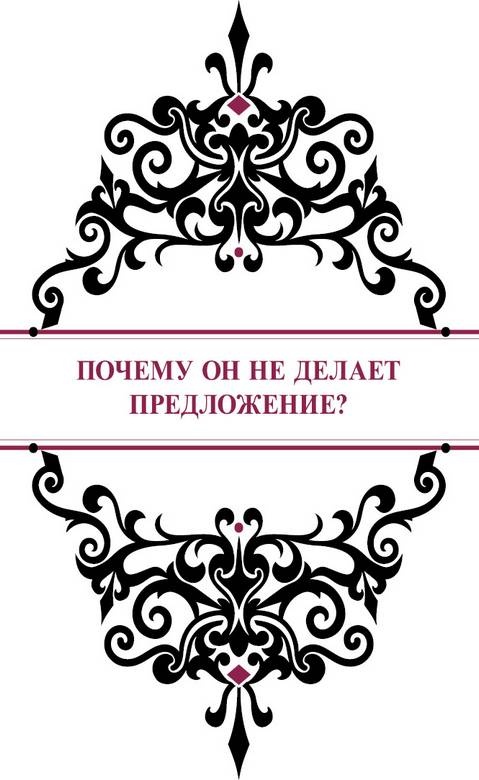 ПОЧЕМУ ОН НЕ ДЕЛАЕТ ПРЕДЛОЖЕНИЕ?